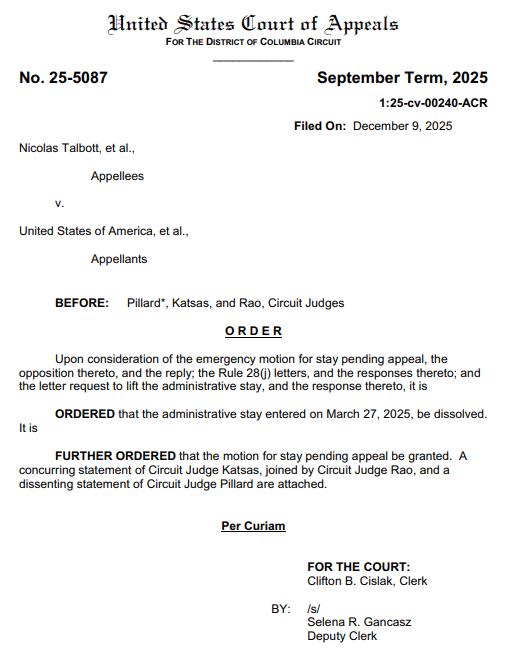 United States Court of Appeals
FOR THE DISTRICT OF COLUMBIA CIRCUIT

No. 25-5087

September Term, 2025

1:25-cv-00240-ACR

Filed On: December 9, 2025

Nicolas Talbott, et al.,

Appellees

v.

United States of America, et al.,

Appellants

BEFORE: Pillard*, Katsas, and Rao, Circuit Judges

ORDER

Upon consideration of the emergency motion for stay pending appeal, the opposition thereto, and the reply; the Rule 28(j) letters, and the responses thereto; and the letter request to lift the administrative stay, and the response thereto, it is

ORDERED that the administrative stay entered on March 27, 2025, be dissolved. It is

FURTHER ORDERED that the motion for stay pending appeal be granted. A concurring statement of Circuit Judge Katsas, joined by Circuit Judge Rao, and a dissenting statement of Circuit Judge Pillard are attached.

Per Curiam

FOR THE COURT:
Clifton B. Cislak, Clerk

BY: /s/
Selena R. Gancasz
Deputy Clerk